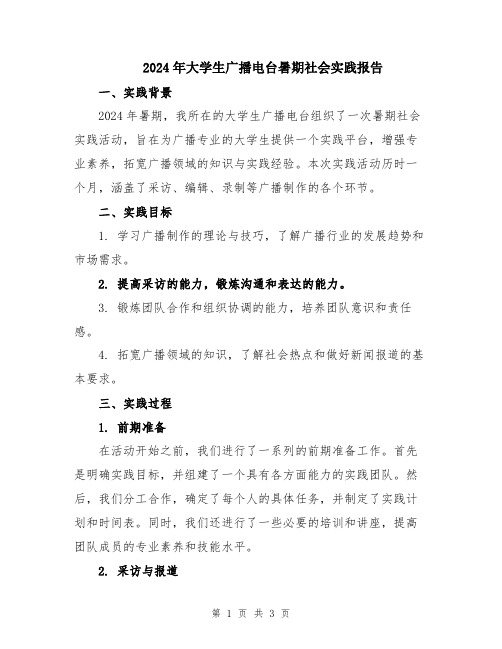 2024年大学生广播电台暑期社会实践报告

一、实践背景

2024年暑期，我所在的大学生广播电台组织了一次暑期社会实践活动，旨在为广播专业的大学生提供一个实践平台，增强专业素养，拓宽广播领域的知识与实践经验。本次实践活动历时一个月，涵盖了采访、编辑、录制等广播制作的各个环节。

二、实践目标

1. 学习广播制作的理论与技巧，了解广播行业的发展趋势和市场需求。

2. 提高采访的能力，锻炼沟通和表达的能力。

3. 锻炼团队合作和组织协调的能力，培养团队意识和责任感。

4. 拓宽广播领域的知识，了解社会热点和做好新闻报道的基本要求。

三、实践过程

1. 前期准备

在活动开始之前，我们进行了一系列的前期准备工作。首先是明确实践目标，并组建了一个具有各方面能力的实践团队。然后，我们分工合作，确定了每个人的具体任务，并制定了实践计划和时间表。同时，我们还进行了一些必要的培训和讲座，提高团队成员的专业素养和技能水平。

2. 采访与报道

第 1 页 共 3 页